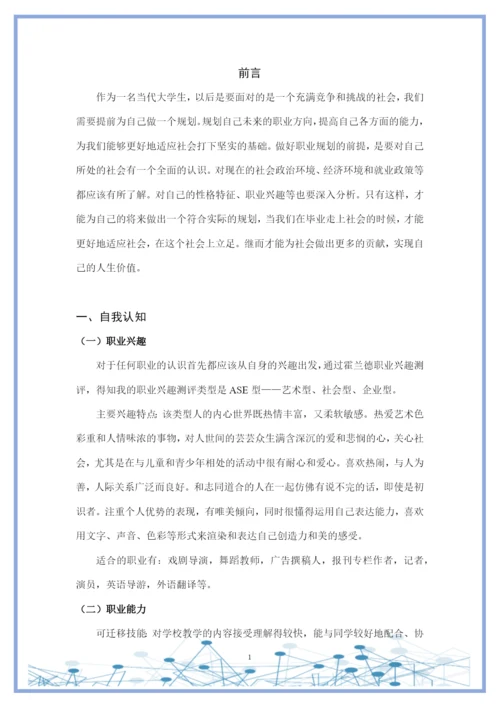 前言

作为一名当代大学生，以后是要面对的是一个充满竞争和挑战的社会，我们需要提前为自己做一个规划。规划自己未来的职业方向，提高自己各方面的能力，为我们能够更好地适应社会打下坚实的基础。做好职业规划的前提，是要对自己所处的社会有一个全面的认识。对现在的社会政治环境、经济环境和就业政策等都应该有所了解。对自己的性格特征、职业兴趣等也要深入分析。只有这样，才能为自己的将来做出一个符合实际的规划，当我们在毕业走上社会的时候，才能更好地适应社会，在这个社会上立足。继而才能为社会做出更多的贡献，实现自己的人生价值。

一、自我认知

（一）职业兴趣

对于任何职业的认识首先都应该从自身的兴趣出发，通过霍兰德职业兴趣测评，得知我的职业兴趣测评类型是 ASE 型——艺术型、社会型、企业型。

主要兴趣特点：该类型人的内心世界既热情丰富，又柔软敏感。热爱艺术色彩重和人情味浓的事物，对人世间的芸芸众生满含深沉的爱和悲悯的心，关心社会，尤其是在与儿童和青少年相处的活动中很有耐心和爱心。喜欢热闹，与人为善，人际关系广泛而良好。和志同道合的人在一起仿佛有说不完的话，即使是初识者。注重个人优势的表现，有唯美倾向，同时很懂得运用自己表达能力，喜欢用文字、声音、色彩等形式来渲染和表达自己创造力和美的感受。

适合的职业有：戏剧导演，舞蹈教师，广告撰稿人，报刊专栏作者，记者，演员，英语导游，外语翻译等。

（二）职业能力

可迁移技能：对学校教学的内容接受理解得较快，能与同学较好地配合、协

1